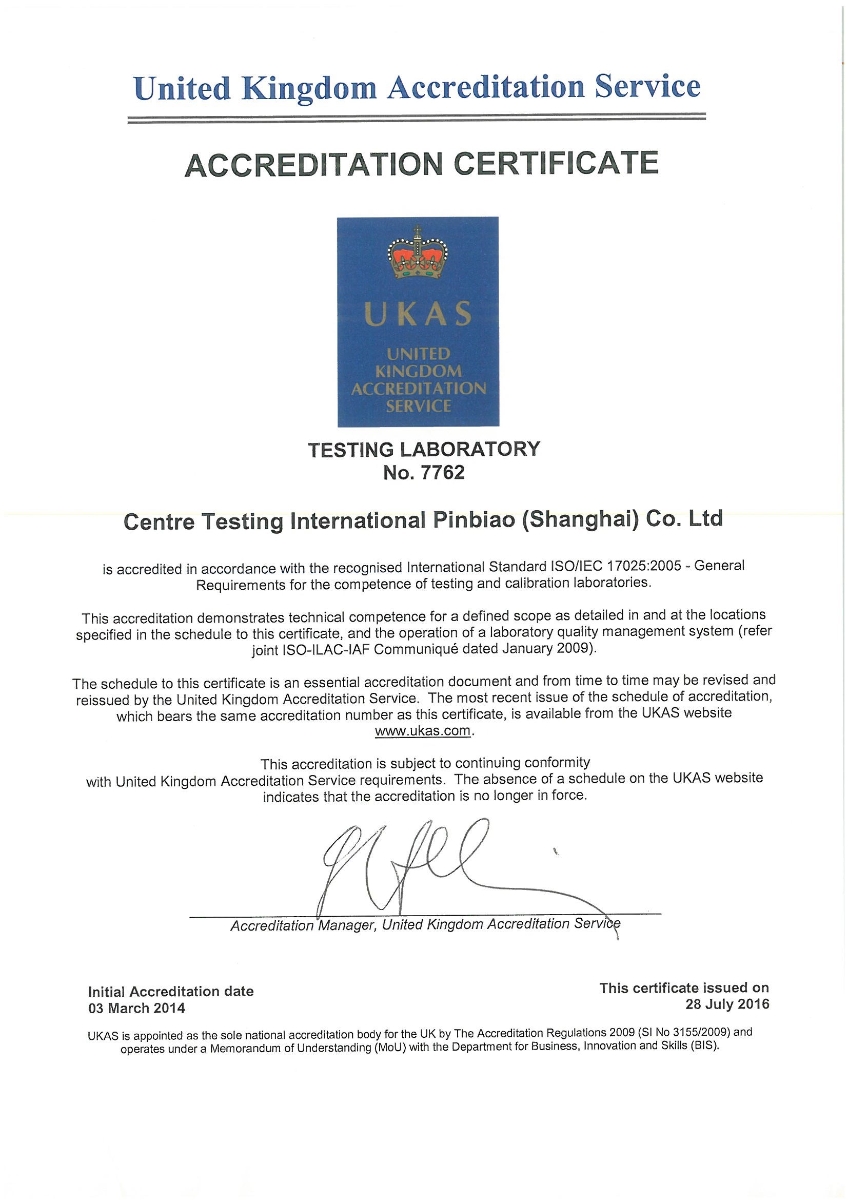 United Kingdom Accreditation Service

ACCREDITATION CERTIFICATE

UKAS

UNITED KINGDOM ACCREDITATION SERVICE

TESTING LABORATORY
No. 7762

Centre Testing International Pinbiao (Shanghai) Co. Ltd

is accredited in accordance with the recognised International Standard ISO/IEC 17025:2005 - General Requirements for the competence of testing and calibration laboratories.

This accreditation demonstrates technical competence for a defined scope as detailed in and at the locations specified in the schedule to this certificate, and the operation of a laboratory quality management system (refer joint ISO-ILAC-IAF Communiqué dated January 2009).

The schedule to this certificate is an essential accreditation document and from time to time may be revised and reissued by the United Kingdom Accreditation Service. The most recent issue of the schedule of accreditation, which bears the same accreditation number as this certificate, is available from the UKAS website www.ukas.com.

This accreditation is subject to continuing conformity with United Kingdom Accreditation Service requirements. The absence of a schedule on the UKAS website indicates that the accreditation is no longer in force.

Accreditation Manager, United Kingdom Accreditation Service

Initial Accreditation date
03 March 2014

This certificate issued on
28 July 2016

UKAS is appointed as the sole national accreditation body for the UK by The Accreditation Regulations 2009 (SI No 3155/2009) and operates under a Memorandum of Understanding (MoU) with the Department for Business, Innovation and Skills (BIS).